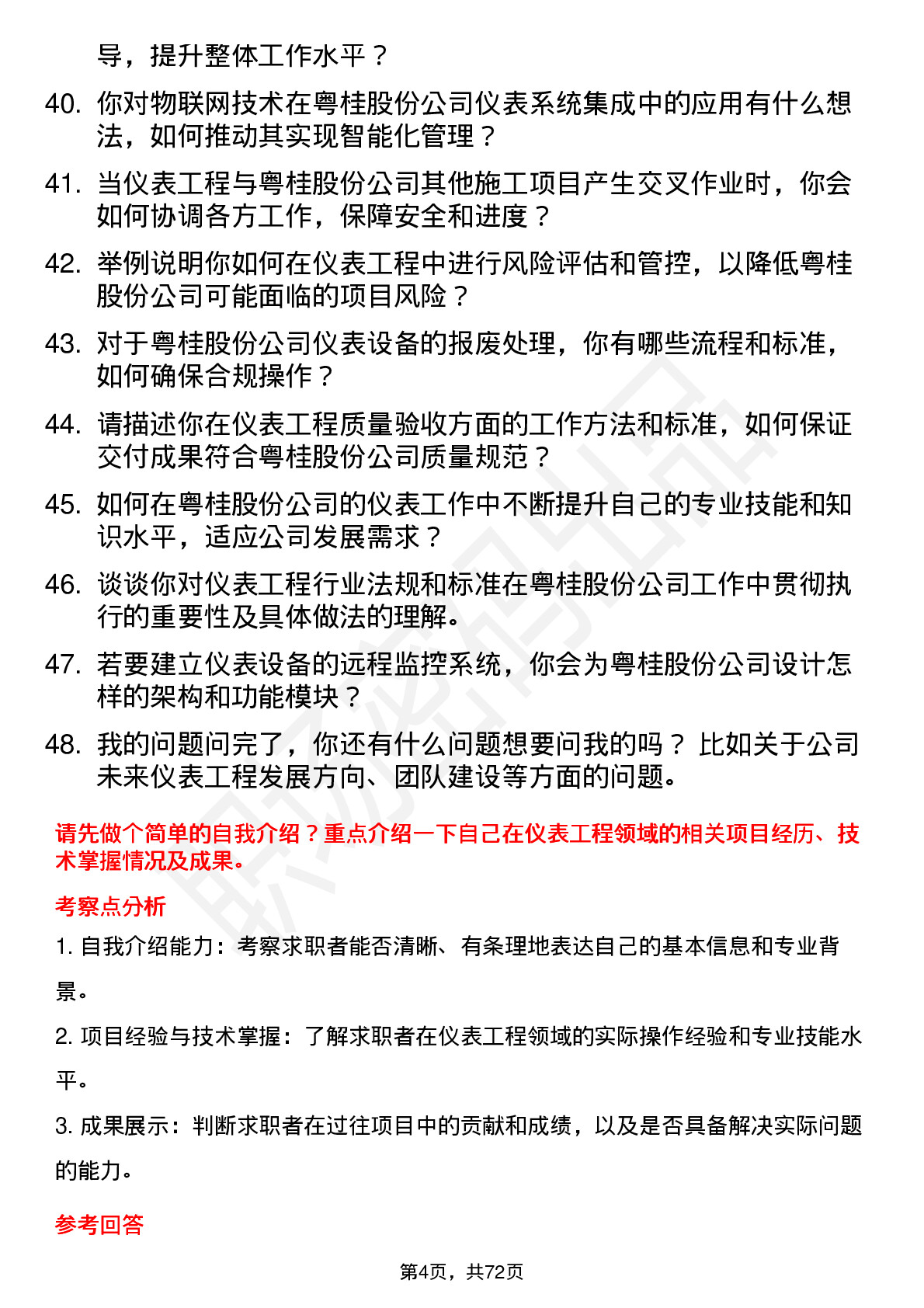 导，提升整体工作水平？

40. 你对物联网技术在粤桂股份公司仪表系统集成中的应用有什么想法，如何推动其实现智能化管理？

41. 当仪表工程与粤桂股份公司其他施工项目产生交叉作业时，你会如何协调各方工作，保障安全和进度？

42. 举例说明你如何在仪表工程中进行风险评估和管控，以降低粤桂股份公司可能面临的项目风险？

43. 对于粤桂股份公司仪表设备的报废处理，你有哪些流程和标准，如何确保合规操作？

44. 请描述你在仪表工程质量验收方面的工作方法和标准，如何保证交付成果符合粤桂股份公司质量规范？

45. 如何在粤桂股份公司的仪表工作中不断提升自己的专业技能和知识水平，适应公司发展需求？

46. 谈谈你对仪表工程行业法规和标准在粤桂股份公司工作中贯彻执行的重要性及具体做法的理解。

47. 若要建立仪表设备的远程监控系统，你会为粤桂股份公司设计怎样的架构和功能模块？

48. 我的问题问完了，你还有什么问题想要问我的吗？比如关于公司未来仪表工程发展方向、团队建设等方面的问题。

请先做个简单的自我介绍？重点介绍一下自己在仪表工程领域的相关项目经历、技术掌握情况及成果。

考察点分析

1. 自我介绍能力：考察求职者能否清晰、有条理地表达自己的基本信息和专业背景。

2. 项目经验与技术掌握：了解求职者在仪表工程领域的实际操作经验和专业技能水平。

3. 成果展示：判断求职者在过往项目中的贡献和成绩，以及是否具备解决实际问题的能力。

参考回答

第4页，共72页